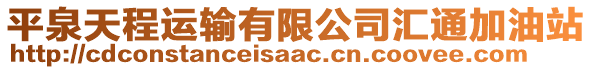 平泉天程运输有限公司汇通加油站
http://cdconstanceisaac.cn.coovee.com